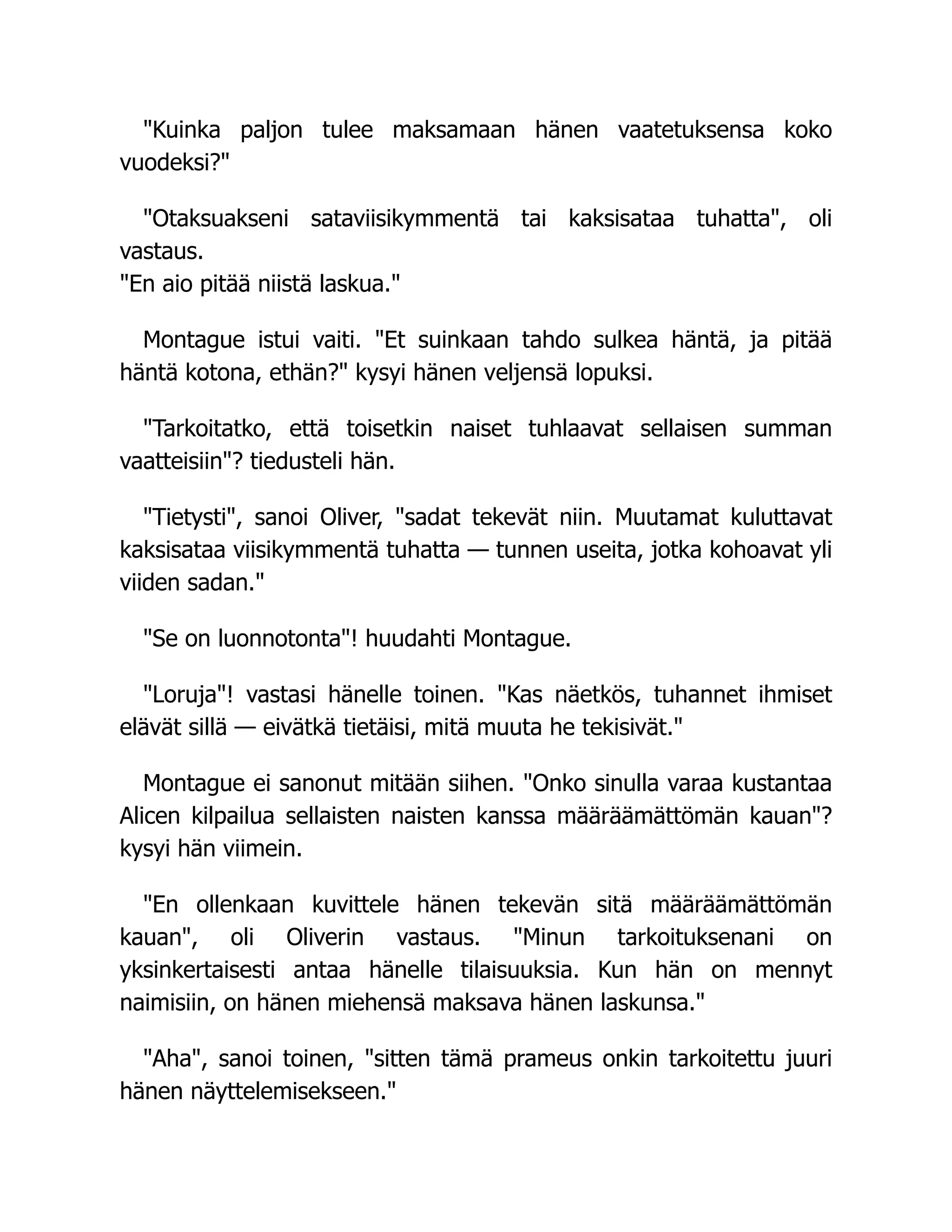 "Kuinka paljon tulee maksamaan hänen vaatetuksensa koko vuodeksi?"

"Otaksuakseni sataviisikymmentä tai kaksisataa tuhatta", oli vastaus.
"En aio pitää niistä laskua."

Montague istui vaiti. "Et suinkaan tahdo sulkea häntä, ja pitää häntä kotona, ethän?" kysyi hänen veljensä lopuksi.

"Tarkoitatko, että toisetkin naiset tuhlaavat sellaisen summan vaatteisiin"? tiedusteli hän.

"Tietysti", sanoi Oliver, "sadat tekevät niin. Muutamat kuluttavat kaksisataa viisikymmentä tuhatta — tunnen useita, jotka kohoavat yli viiden sadan."

"Se on luonnotonta"! huudahti Montague.

"Loruja"! vastasi hänelle toinen. "Kas näetkös, tuhannet ihmiset elävät sillä — eivätkä tietäisi, mitä muuta he tekisivät."

Montague ei sanonut mitään siihen. "Onko sinulla varaa kustantaa Alicen kilpailua sellaisten naisten kanssa määräämättömän kauan"? kysyi hän viimein.

"En ollenkaan kuvittele hänen tekevän sitä määräämättömän kauan", oli Oliverin vastaus. "Minun tarkoituksenani on yksinkertaisesti antaa hänelle tilaisuuksia. Kun hän on mennyt naimisiin, on hänen miehensä maksava hänen laskunsa."

"Aha", sanoi toinen, "sitten tämä prameus onkin tarkoitettu juuri hänen näyttelemisekseen."